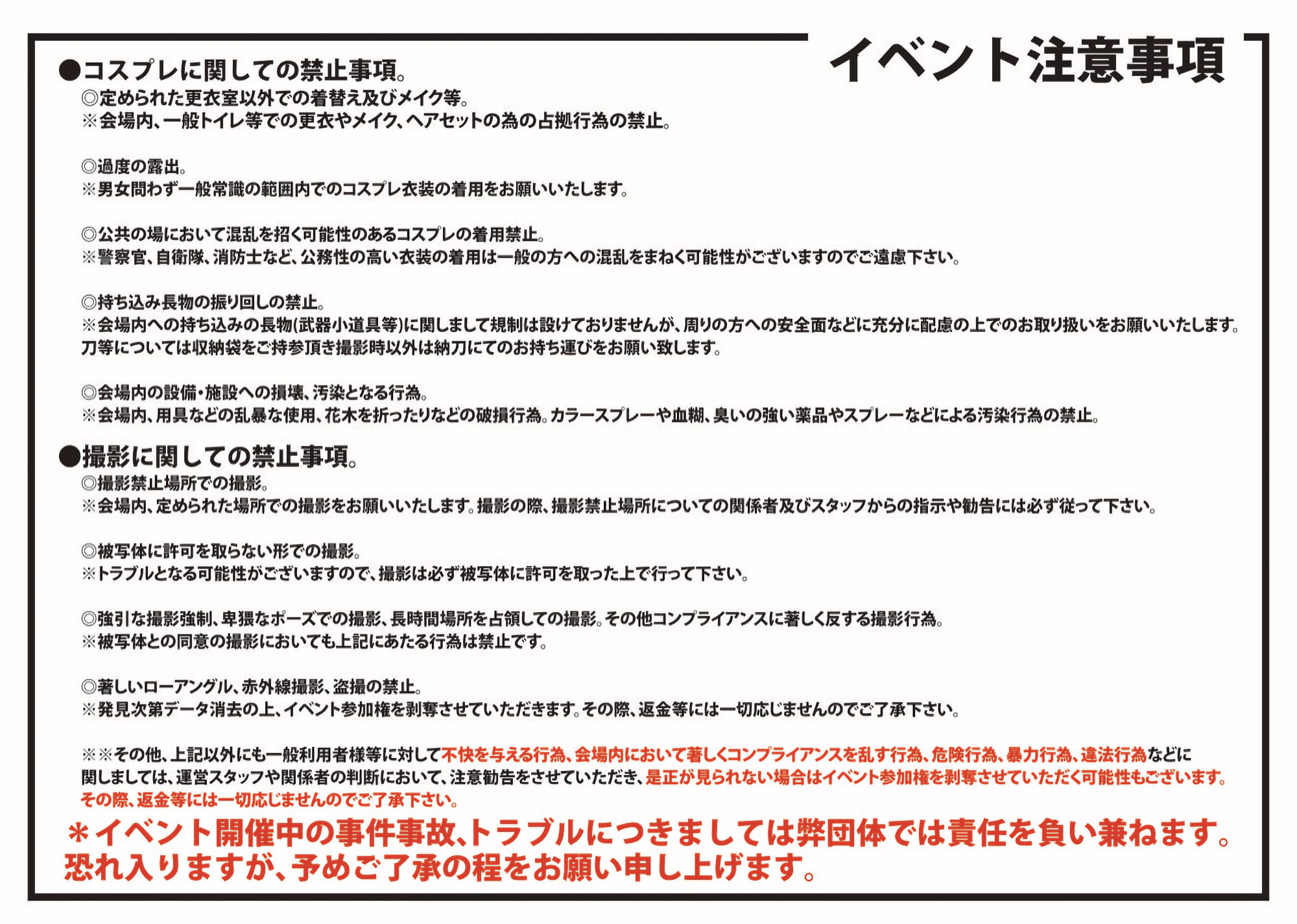 イベント注意事項

●コスプレに関しての禁止事項。
◎定められた更衣室以外での着替え及びメイク等。
※会場内、一般トイレ等での更衣やメイク、ヘアセットの為の占拠行為の禁止。

◎過度の露出。
※男女問わず一般常識の範囲内でのコスプレ衣装の着用をお願いいたします。

◎公共の場において混乱を招く可能性のあるコスプレの着用禁止。
※警察官、自衛隊、消防士など、公務性の高い衣装の着用は一般の方への混乱をまねく可能性がございますのでご遠慮下さい。

◎持ち込み長物の振り回しの禁止。
※会場内への持ち込みの長物(武器小道具等)に関しまして規制は設けておりませんが、周りの方への安全面などに充分に配慮の上でのお取り扱いをお願いいたします。刀等については収納袋をご持参頂き撮影時以外は納刀にてのお持ち運びをお願い致します。

◎会場内の設備・施設への損壊、汚染となる行為。
※会場内、用具などの乱暴な使用、花木を折ったりなどの破損行為。カラースプレーや血糊、臭いの強い薬品やスプレーなどによる汚染行為の禁止。

●撮影に関しての禁止事項。
◎撮影禁止場所での撮影。
※会場内、定められた場所での撮影をお願いいたします。撮影の際、撮影禁止場所についての関係者及びスタッフからの指示や勧告には必ず従って下さい。

◎被写体に許可を取らない形での撮影。
※トラブルとなる可能性がございますので、撮影は必ず被写体に許可を取った上で行って下さい。

◎強引な撮影強制、卑猥なポーズでの撮影、長時間場所を占領しての撮影。その他コンプライアンスに著しく反する撮影行為。
※被写体との同意の撮影においても上記にあたる行為は禁止です。

◎著しいローアングル、赤外線撮影、盗撮の禁止。
※発見次第データ消去の上、イベント参加権を剥奪させていただきます。その際、返金等には一切応じませんのでご了承下さい。

※※その他、上記以外にも一般利用者様等に対して不快を与える行為、会場内において著しくコンプライアンスを乱す行為、危険行為、暴力行為、違法行為などに関しましては、運営スタッフや関係者の判断において、注意勧告をさせていただき、是正が見られない場合はイベント参加権を剥奪させていただく可能性もございます。その際、返金等には一切応じませんのでご了承下さい。

＊イベント開催中の事件事故、トラブルにつきましては弊団体では責任を負い兼ねます。恐れ入りますが、予めご了承の程をお願い申し上げます。